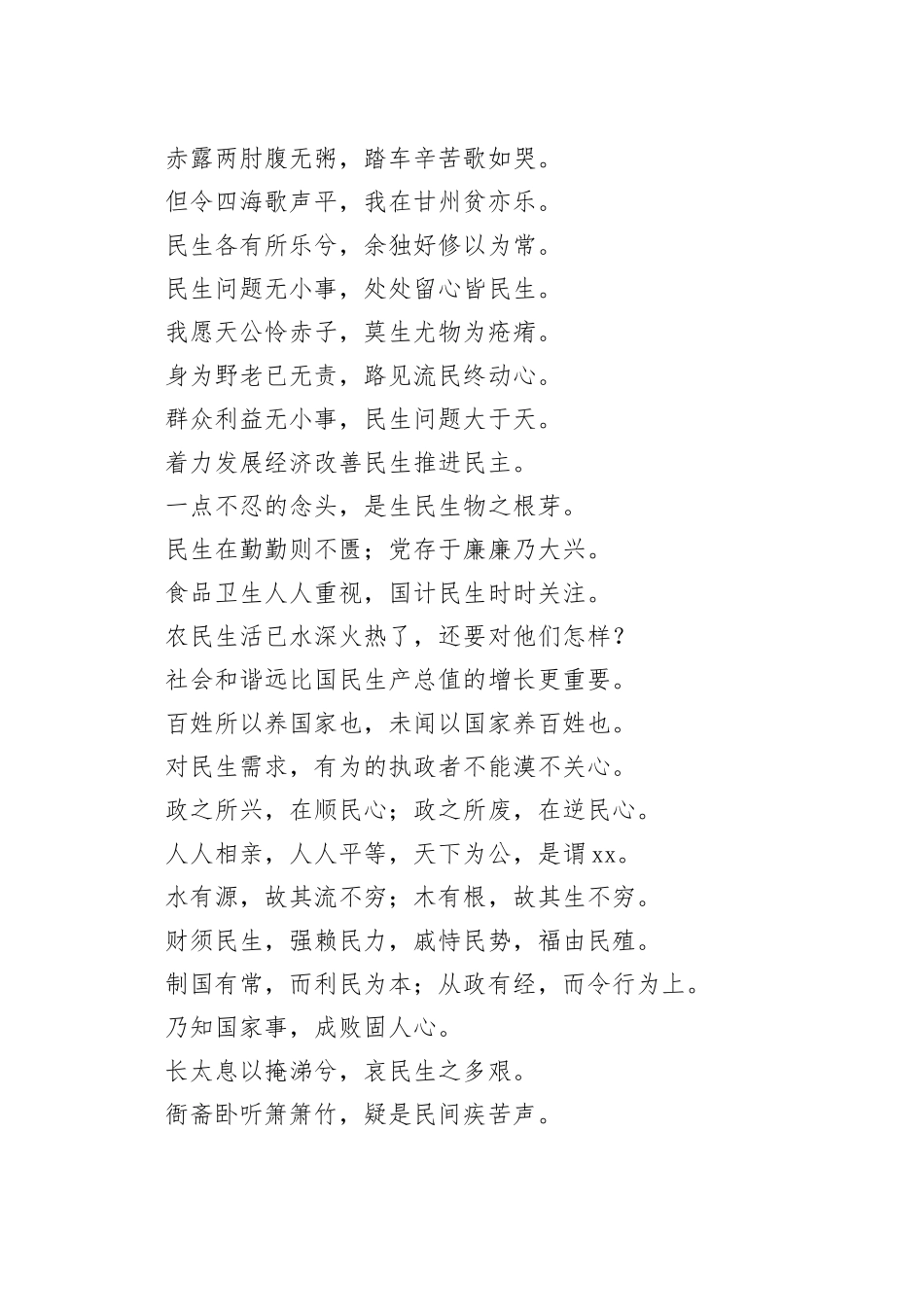 赤露两肘腹无粥，踏车辛苦歌如哭。

但令四海歌声平，我在甘州贫亦乐。

民生各有所乐兮，余独好修以为常。

民生问题无小事，处处留心皆民生。

我愿天公怜赤子，莫生尤物为疮痏。

身为野老已无责，路见流民终动心。

群众利益无小事，民生问题大于天。

着力发展经济改善民生推进民主。

一点不忍的念头，是生民生物之根芽。

民生在勤勤则不匮；党存于廉廉乃大兴。

食品卫生人人重视，国计民生时时关注。

农民生活已水深火热了，还要对他们怎样？

社会和谐远比国民生产总值的增长更重要。

百姓所以养国家也，未闻以国家养百姓也。

对民生需求，有为的执政者不能漠不关心。

政之所兴，在顺民心；政之所废，在逆民心。

人人相亲，人人平等，天下为公，是谓xx。

水有源，故其流不穷；木有根，故其生不穷。

财须民生，强赖民力，戚恃民势，福由民殖。

制国有常，而利民为本；从政有经，而令行为上。

乃知国家事，成败固人心。

长太息以掩涕兮，哀民生之多艰。

衙斋卧听箫箫竹，疑是民间疾苦声。